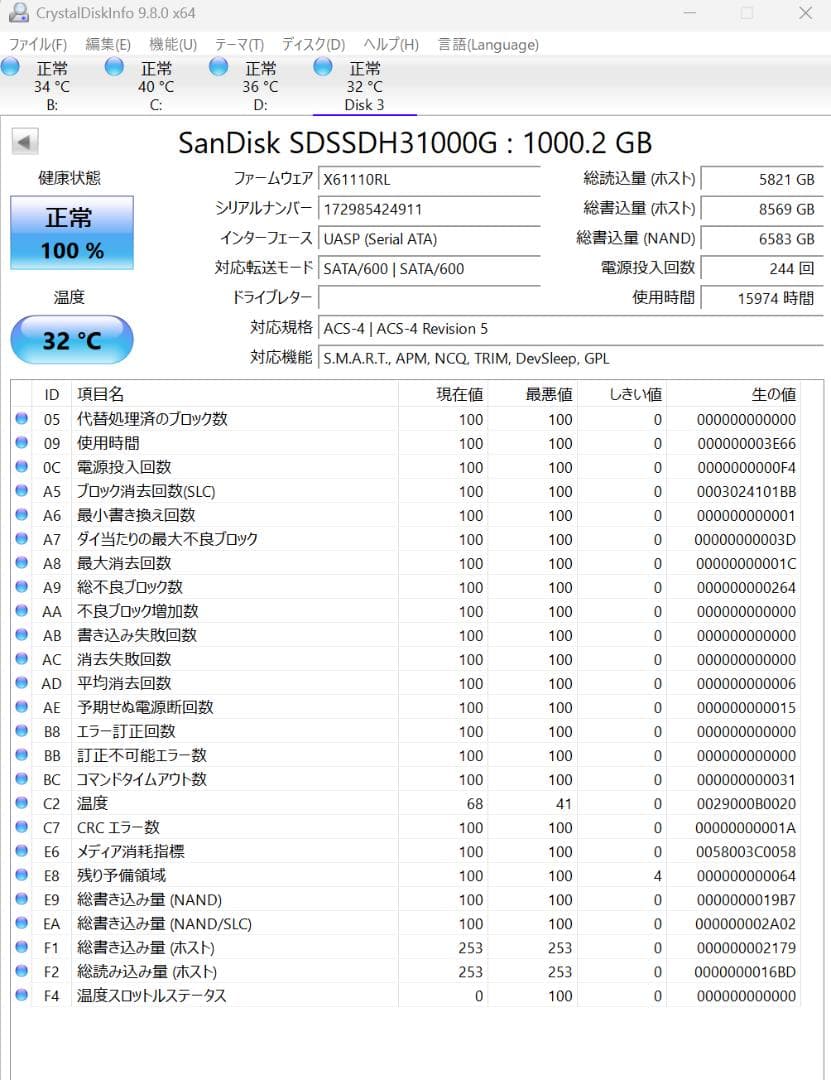 CrystalDiskInfo 9.8.0 x64

ファイル(F) 編集(E) 機能(U) テーマ(T) ディスク(D) ヘルプ(H) 言語(Language)

正常 34 °C B:
正常 40 °C C:
正常 36 °C D:
正常 32 °C Disk 3

SanDisk SDSSDH31000G : 1000.2 GB

健康状態
正常
100 %

温度
32 °C

ファームウェア X61110RL
シリアルナンバー 172985424911
インターフェース UASP (Serial ATA)
対応転送モード SATA/600 | SATA/600
ドライブレター
対応規格 ACS-4 | ACS-4 Revision 5
対応機能 S.M.A.R.T., APM, NCQ, TRIM, DevSleep, GPL

総読込量 (ホスト) 5821 GB
総書込量 (ホスト) 8569 GB
総書込量 (NAND) 6583 GB
電源投入回数 244 回
使用時間 15974 時間

| ID | 項目名 | 現在値 | 最悪値 | しきい値 | 生の値 |
|---|---|---|---|---|---|
| 05 | 代替処理済のブロック数 | 100 | 100 | 0 | 000000000000 |
| 09 | 使用時間 | 100 | 100 | 0 | 000000003E66 |
| 0C | 電源投入回数 | 100 | 100 | 0 | 0000000000F4 |
| A5 | ブロック消去回数(SLC) | 100 | 100 | 0 | 0003024101BB |
| A6 | 最小書き換え回数 | 100 | 100 | 0 | 000000000001 |
| A7 | ダイ当たりの最大不良ブロック | 100 | 100 | 0 | 00000000003D |
| A8 | 最大消去回数 | 100 | 100 | 0 | 00000000001C |
| A9 | 総不良ブロック数 | 100 | 100 | 0 | 000000000264 |
| AA | 不良ブロック増加数 | 100 | 100 | 0 | 000000000000 |
| AB | 書き込み失敗回数 | 100 | 100 | 0 | 000000000000 |
| AC | 消去失敗回数 | 100 | 100 | 0 | 000000000000 |
| AD | 平均消去回数 | 100 | 100 | 0 | 000000000006 |
| AE | 予期せぬ電源断回数 | 100 | 100 | 0 | 000000000015 |
| B8 | エラー訂正回数 | 100 | 100 | 0 | 000000000000 |
| BB | 訂正不可能エラー数 | 100 | 100 | 0 | 000000000000 |
| BC | コマンドタイムアウト数 | 100 | 100 | 0 | 000000000031 |
| C2 | 温度 | 68 | 41 | 0 | 0029000B0020 |
| C7 | CRC エラー数 | 100 | 100 | 0 | 00000000001A |
| E6 | メディア消耗指標 | 100 | 100 | 0 | 0058003C0058 |
| E8 | 残り予備領域 | 100 | 100 | 4 | 000000000064 |
| E9 | 総書き込み量 (NAND) | 100 | 100 | 0 | 0000000019B7 |
| EA | 総書き込み量 (NAND/SLC) | 100 | 100 | 0 | 000000002A02 |
| F1 | 総書き込み量 (ホスト) | 253 | 253 | 0 | 000000002179 |
| F2 | 総読み込み量 (ホスト) | 253 | 253 | 0 | 0000000016BD |
| F4 | 温度スロットルステータス | 0 | 100 | 0 | 000000000000 |